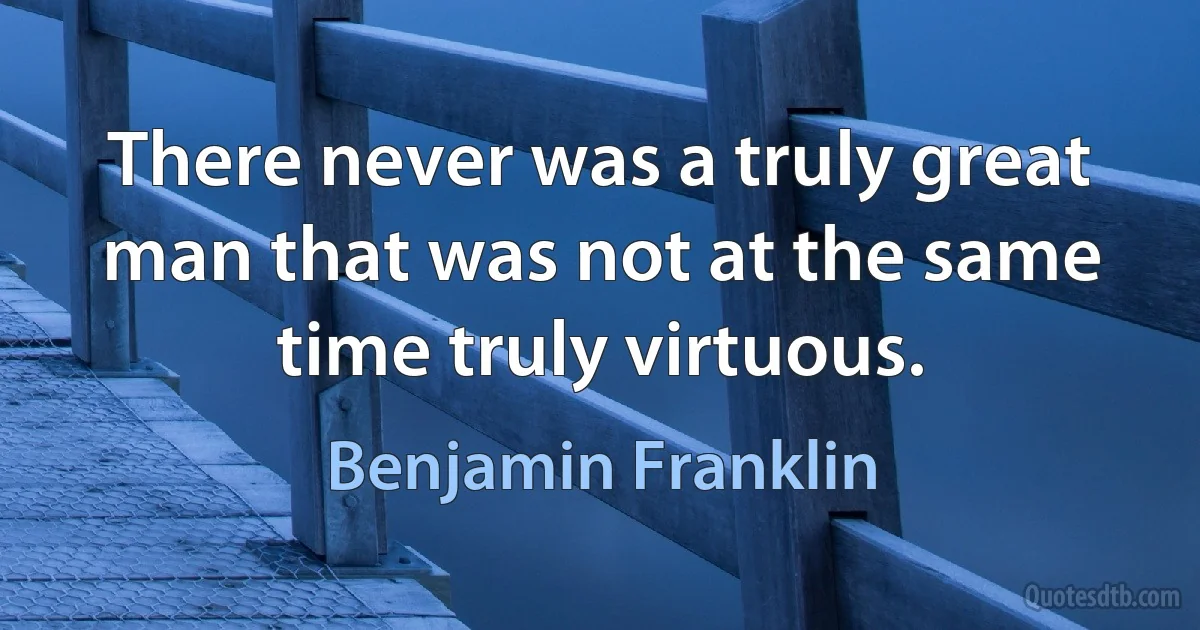 There never was a truly great man that was not at the same time truly virtuous.

Benjamin Franklin

Quotesdtb.com